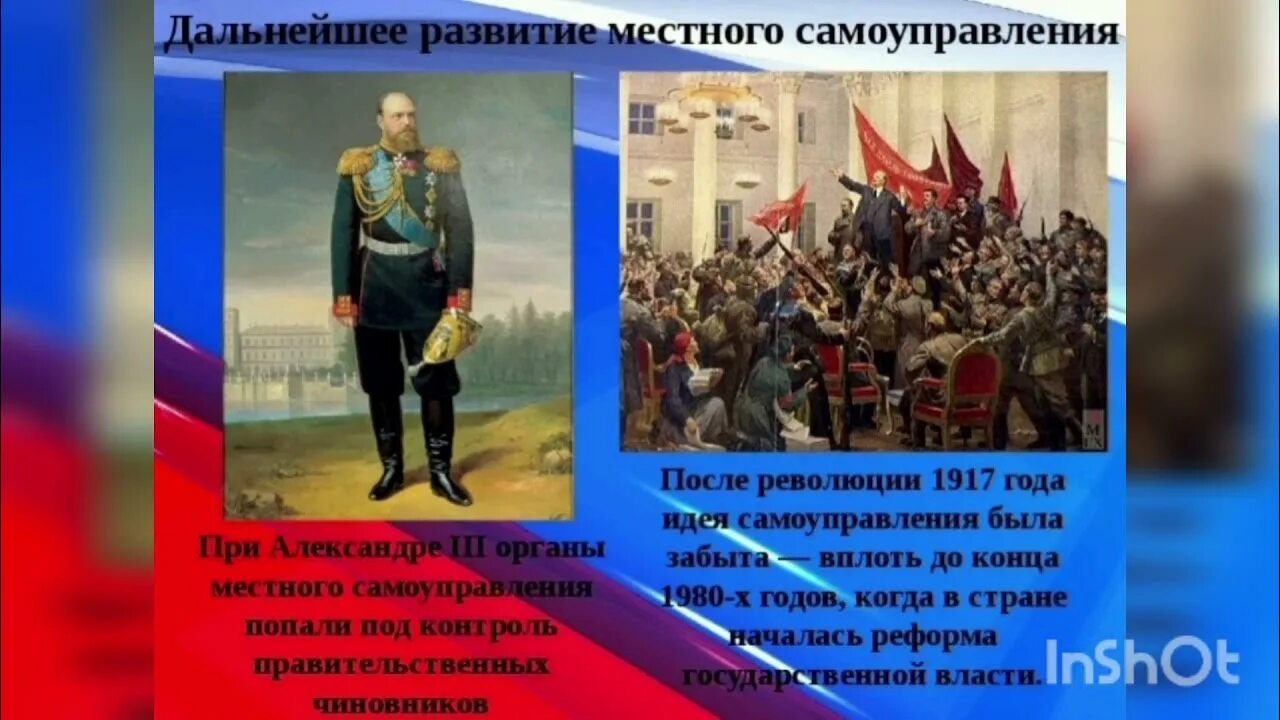 Дальнейшее развитие местного самоуправления

При Александре III органы местного самоуправления попали под контроль правительственных чиновников

После революции 1917 года идея самоуправления была забыта — вплоть до конца 1980-х годов, когда в стране началась реформа государственной власти.

InShOt